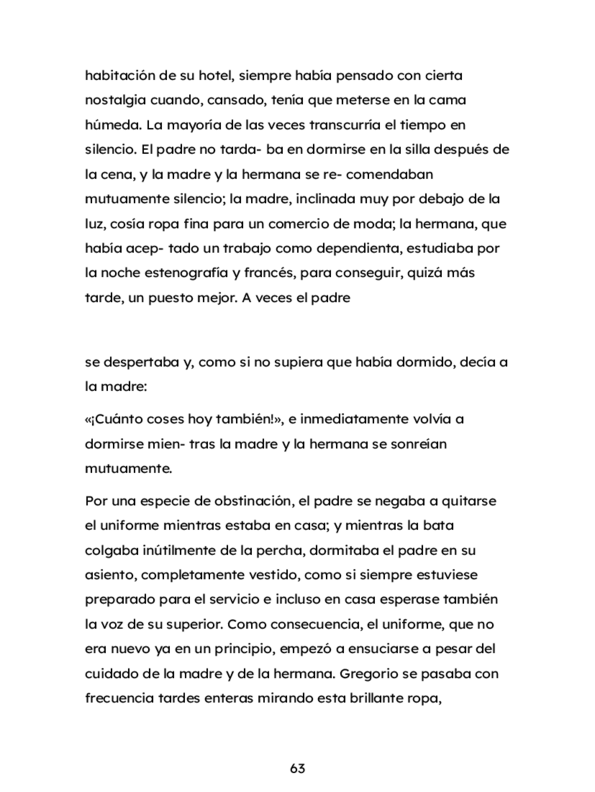 habitación de su hotel, siempre había pensado con cierta nostalgia cuando, cansado, tenía que meterse en la cama húmeda. La mayoría de las veces transcurría el tiempo en silencio. El padre no tarda- ba en dormirse en la silla después de la cena, y la madre y la hermana se re- comendaban mutuamente silencio; la madre, inclinada muy por debajo de la luz, cosía ropa fina para un comercio de moda; la hermana, que había acep- tado un trabajo como dependienta, estudiaba por la noche estenografía y francés, para conseguir, quizá más tarde, un puesto mejor. A veces el padre

se despertaba y, como si no supiera que había dormido, decía a la madre:

«¡Cuánto coses hoy también!», e inmediatamente volvía a dormirse mien- tras la madre y la hermana se sonreían mutuamente.

Por una especie de obstinación, el padre se negaba a quitarse el uniforme mientras estaba en casa; y mientras la bata colgaba inútilmente de la percha, dormitaba el padre en su asiento, completamente vestido, como si siempre estuviese preparado para el servicio e incluso en casa esperase también la voz de su superior. Como consecuencia, el uniforme, que no era nuevo ya en un principio, empezó a ensuciarse a pesar del cuidado de la madre y de la hermana. Gregorio se pasaba con frecuencia tardes enteras mirando esta brillante ropa,

63